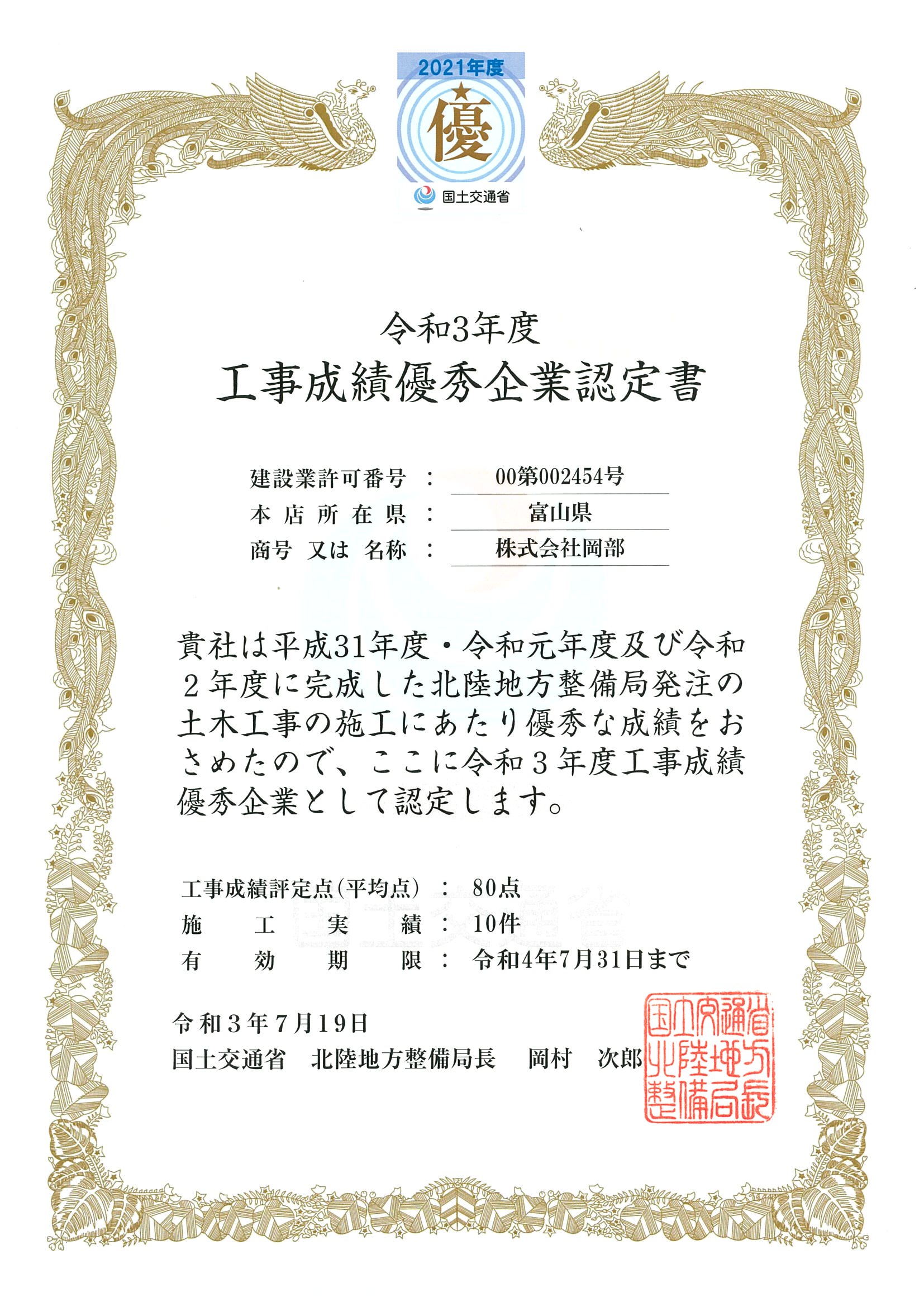 2021年度
優
国土交通省

令和3年度
工事成績優秀企業認定書

建設業許可番号 ： 00第002454号
本店所在県 ： 富山県
商号 又は 名称 ： 株式会社岡部

貴社は平成31年度・令和元年度及び令和２年度に完成した北陸地方整備局発注の土木工事の施工にあたり優秀な成績をおさめたので、ここに令和３年度工事成績優秀企業として認定します。

工事成績評定点(平均点) ： 80点
施工実績 ： 10件
有効期限 ： 令和4年7月31日まで

令和３年７月19日
国土交通省 北陸地方整備局長 岡村 次郎

国土交通省北陸地方整備局長